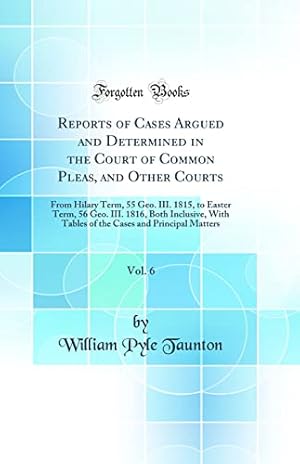 Forgotten Books

Reports of Cases Argued and Determined in the Court of Common Pleas, and Other Courts

From Hilary Term, 55 Geo. III. 1815, to Easter Term, 56 Geo. III. 1816, Both Inclusive, With Tables of the Cases and Principal Matters

Vol. 6

by

William Pyle Taunton